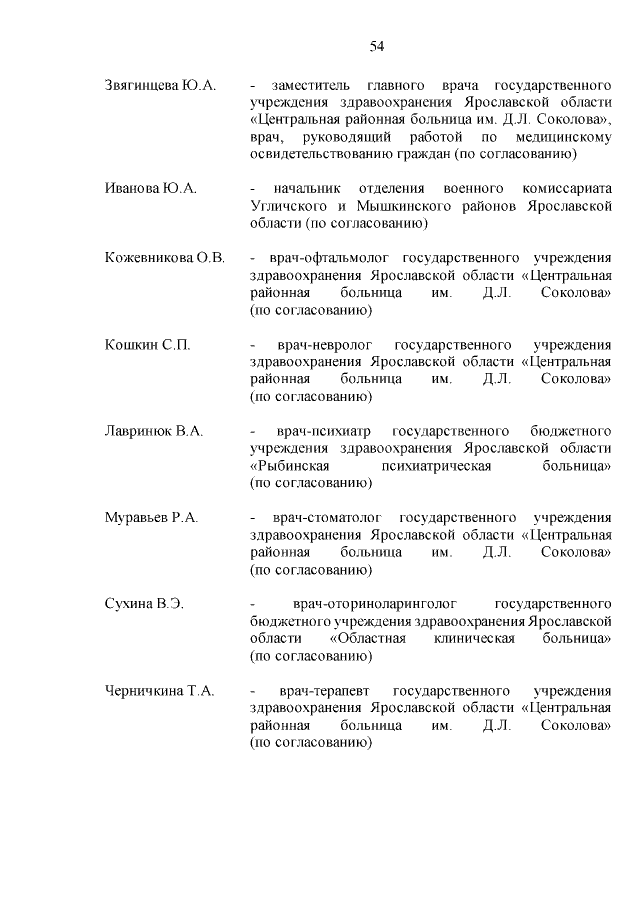 54

Звягинцева Ю.А. - заместитель главного врача государственного учреждения здравоохранения Ярославской области «Центральная районная больница им. Д.Л. Соколова», врач, руководящий работой по медицинскому освидетельствованию граждан (по согласованию)

Иванова Ю.А. - начальник отделения военного комиссариата Угличского и Мышкинского районов Ярославской области (по согласованию)

Кожевникова О.В. - врач-офтальмолог государственного учреждения здравоохранения Ярославской области «Центральная районная больница им. Д.Л. Соколова» (по согласованию)

Кошкин С.П. - врач-невролог государственного учреждения здравоохранения Ярославской области «Центральная районная больница им. Д.Л. Соколова» (по согласованию)

Лавринюк В.А. - врач-психиатр государственного бюджетного учреждения здравоохранения Ярославской области «Рыбинская психиатрическая больница» (по согласованию)

Муравьев Р.А. - врач-стоматолог государственного учреждения здравоохранения Ярославской области «Центральная районная больница им. Д.Л. Соколова» (по согласованию)

Сухина В.Э. - врач-оториноларинголог государственного бюджетного учреждения здравоохранения Ярославской области «Областная клиническая больница» (по согласованию)

Черничкина Т.А. - врач-терапевт государственного учреждения здравоохранения Ярославской области «Центральная районная больница им. Д.Л. Соколова» (по согласованию)